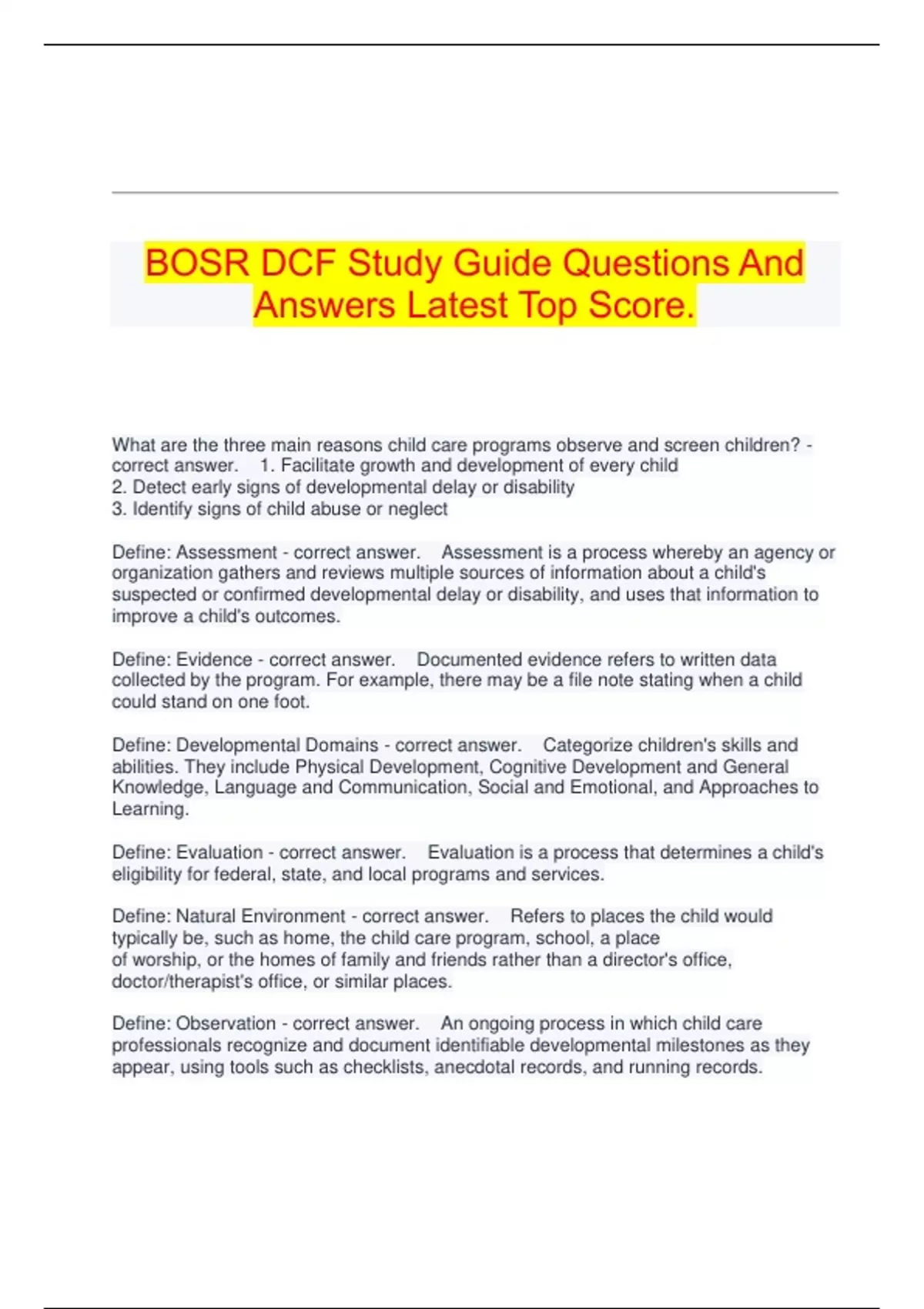 BOSR DCF Study Guide Questions And Answers Latest Top Score.

What are the three main reasons child care programs observe and screen children? - correct answer. 1. Facilitate growth and development of every child
2. Detect early signs of developmental delay or disability
3. Identify signs of child abuse or neglect

Define: Assessment - correct answer. Assessment is a process whereby an agency or organization gathers and reviews multiple sources of information about a child's suspected or confirmed developmental delay or disability, and uses that information to improve a child's outcomes.

Define: Evidence - correct answer. Documented evidence refers to written data collected by the program. For example, there may be a file note stating when a child could stand on one foot.

Define: Developmental Domains - correct answer. Categorize children's skills and abilities. They include Physical Development, Cognitive Development and General Knowledge, Language and Communication, Social and Emotional, and Approaches to Learning.

Define: Evaluation - correct answer. Evaluation is a process that determines a child's eligibility for federal, state, and local programs and services.

Define: Natural Environment - correct answer. Refers to places the child would typically be, such as home, the child care program, school, a place of worship, or the homes of family and friends rather than a director's office, doctor/therapist's office, or similar places.

Define: Observation - correct answer. An ongoing process in which child care professionals recognize and document identifiable developmental milestones as they appear, using tools such as checklists, anecdotal records, and running records.